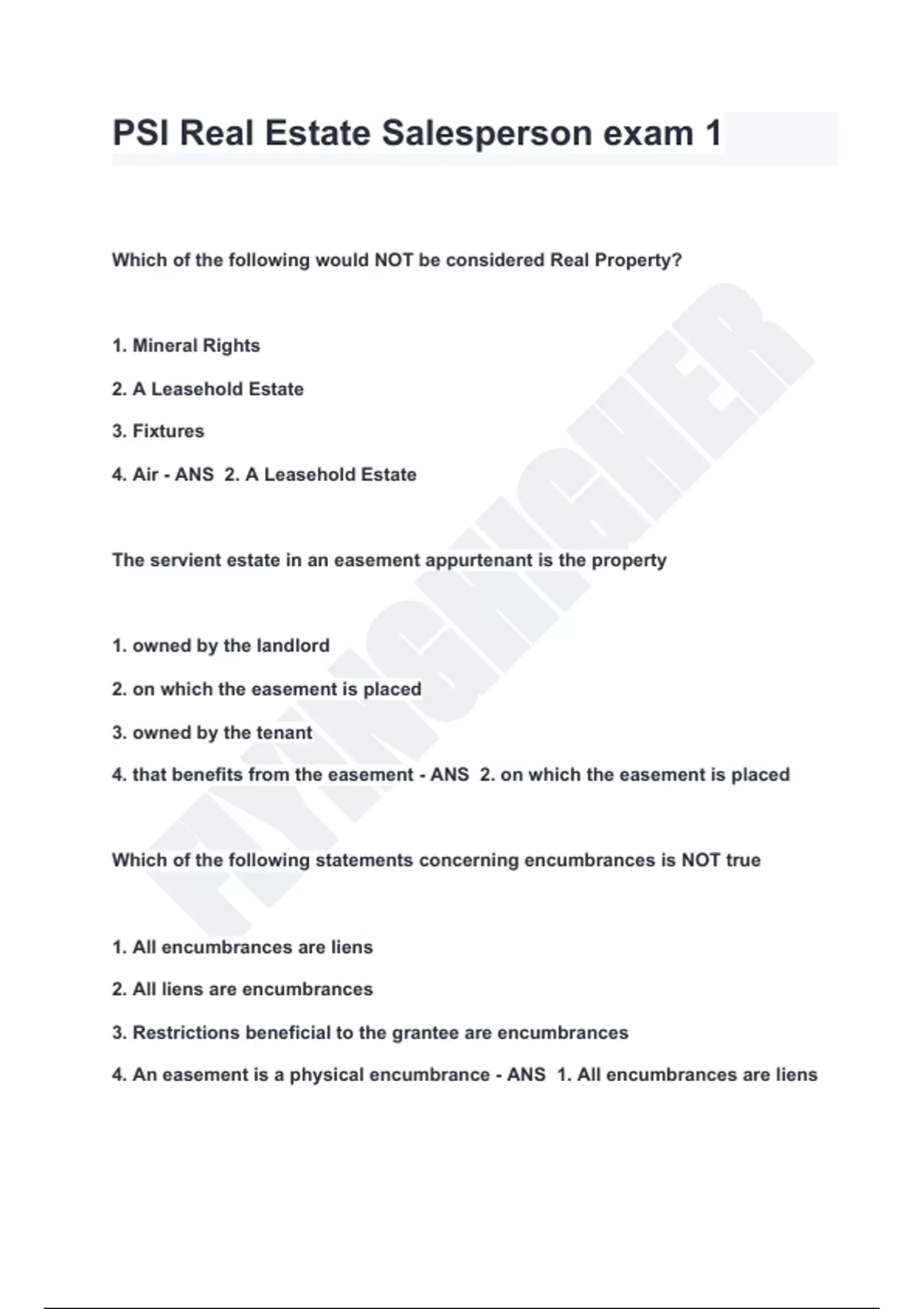 PSI Real Estate Salesperson exam 1

Which of the following would NOT be considered Real Property?

1. Mineral Rights

2. A Leasehold Estate

3. Fixtures

4. Air - ANS 2. A Leasehold Estate

The servient estate in an easement appurtenant is the property

1. owned by the landlord

2. on which the easement is placed

3. owned by the tenant

4. that benefits from the easement - ANS 2. on which the easement is placed

Which of the following statements concerning encumbrances is NOT true

1. All encumbrances are liens

2. All liens are encumbrances

3. Restrictions beneficial to the grantee are encumbrances

4. An easement is a physical encumbrance - ANS 1. All encumbrances are liens

FLYINGHIGHER